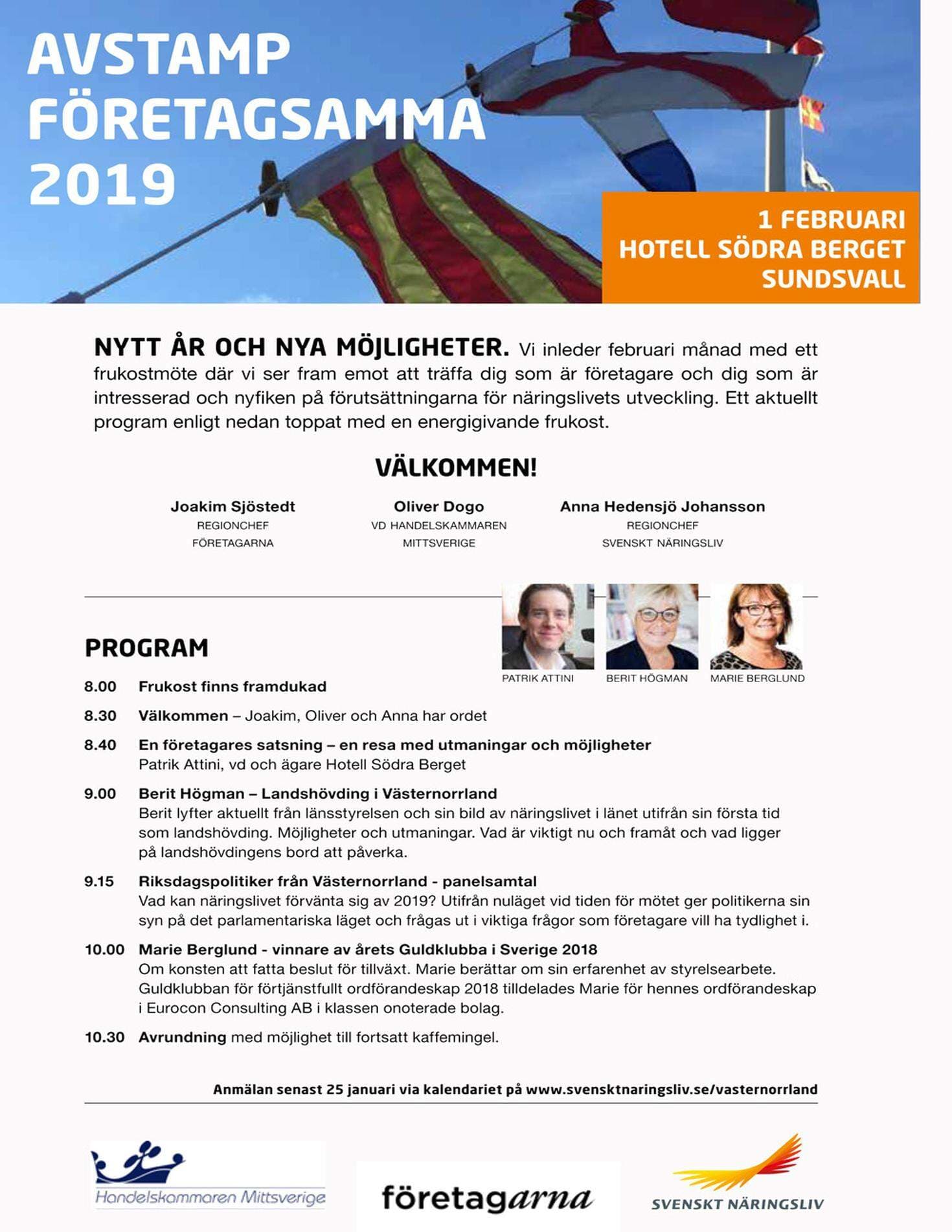 AVSTAMP FÖRETAGSAMMA 2019

1 FEBRUARI
HOTELL SÖDRA BERGET
SUNDSVALL

NYTT ÅR OCH NYA MÖJLIGHETER. Vi inleder februari månad med ett frukostmöte där vi ser fram emot att träffa dig som är företagare och dig som är intresserad och nyfiken på förutsättningarna för näringslivets utveckling. Ett aktuellt program enligt nedan toppat med en energigivande frukost.

VÄLKOMMEN!

Joakim Sjöstedt
REGIONCHEF
FÖRETAGARNA

Oliver Dogo
VD HANDELSKAMMAREN
MITTSVERIGE

Anna Hedensjö Johansson
REGIONCHEF
SVENSKT NÄRINGSLIV

PATRIK ATTINI
BERIT HÖGMAN
MARIE BERGLUND

PROGRAM

8.00 Frukost finns framdukad

8.30 Välkommen – Joakim, Oliver och Anna har ordet

8.40 En företagares satsning – en resa med utmaningar och möjligheter
Patrik Attini, vd och ägare Hotell Södra Berget

9.00 Berit Högman – Landshövding i Västernorrland
Berit lyfter aktuellt från länsstyrelsen och sin bild av näringslivet i länet utifrån sin första tid som landshövding. Möjligheter och utmaningar. Vad är viktigt nu och framåt och vad ligger på landshövdingens bord att påverka.

9.15 Riksdagspolitiker från Västernorrland - panelsamtal
Vad kan näringslivet förvänta sig av 2019? Utifrån nuläget vid tiden för mötet ger politikerna sin syn på det parlamentariska läget och frågas ut i viktiga frågor som företagare vill ha tydlighet i.

10.00 Marie Berglund - vinnare av årets Guldklubba i Sverige 2018
Om konsten att fatta beslut för tillväxt. Marie berättar om sin erfarenhet av styrelsearbete. Guldklubban för förtjänstfullt ordförandeskap 2018 tilldelades Marie för hennes ordförandeskap i Eurocon Consulting AB i klassen onoterade bolag.

10.30 Avrundning med möjlighet till fortsatt kaffemingel.

Anmälan senast 25 januari via kalendariet på www.svensktnaringsliv.se/vasternorrland

Handelskammaren Mittsverige

företagarna

SVENSKT NÄRINGSLIV